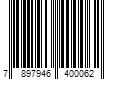 7 897946 400062